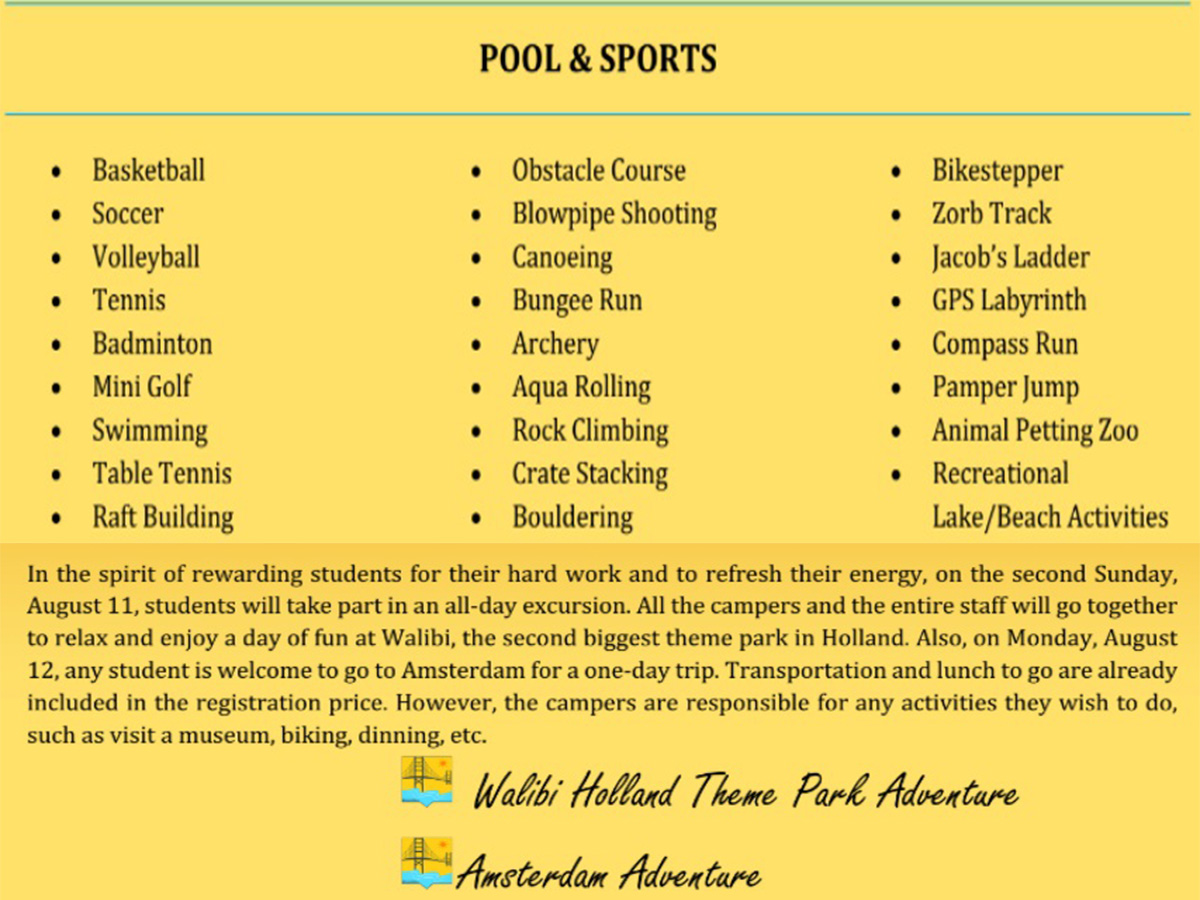 POOL & SPORTS

- Basketball
- Soccer
- Volleyball
- Tennis
- Badminton
- Mini Golf
- Swimming
- Table Tennis
- Raft Building

- Obstacle Course
- Blowpipe Shooting
- Canoeing
- Bungee Run
- Archery
- Aqua Rolling
- Rock Climbing
- Crate Stacking
- Bouldering

- Bikestepper
- Zorb Track
- Jacob's Ladder
- GPS Labyrinth
- Compass Run
- Pamper Jump
- Animal Petting Zoo
- Recreational Lake/Beach Activities

In the spirit of rewarding students for their hard work and to refresh their energy, on the second Sunday, August 11, students will take part in an all-day excursion. All the campers and the entire staff will go together to relax and enjoy a day of fun at Walibi, the second biggest theme park in Holland. Also, on Monday, August 12, any student is welcome to go to Amsterdam for a one-day trip. Transportation and lunch to go are already included in the registration price. However, the campers are responsible for any activities they wish to do, such as visit a museum, biking, dinning, etc.

Walibi Holland Theme Park Adventure

Amsterdam Adventure